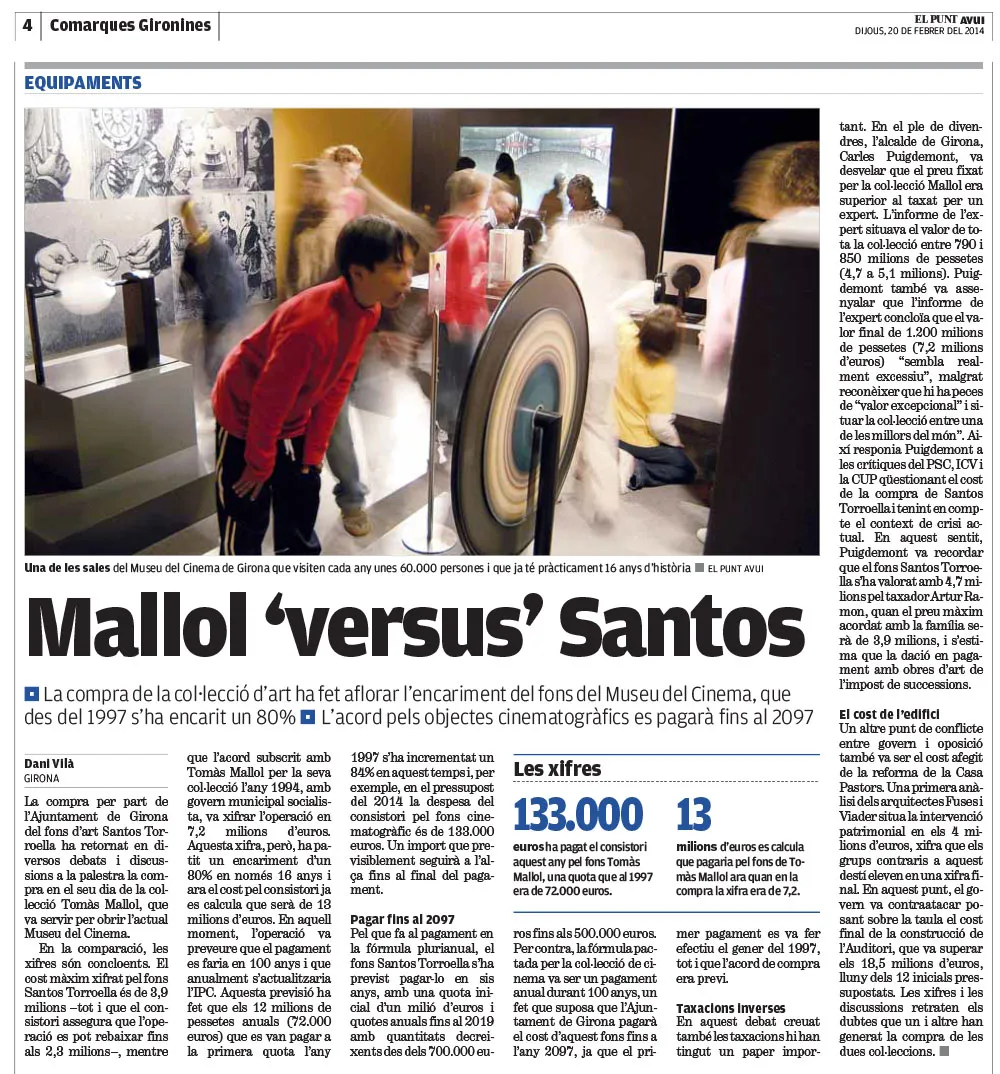 4 Comarques Gironines

EL PUNT AVUI
DIJOUS, 20 DE FEBRER DEL 2014

EQUIPAMENTS

Una de les sales del Museu del Cinema de Girona que visiten cada any unes 60.000 persones i que ja té pràcticament 16 anys d'història ■ EL PUNT AVUI

Mallol 'versus' Santos

■ La compra de la col·lecció d'art ha fet aflorar l'encariment del fons del Museu del Cinema, que des del 1997 s'ha encarit un 80% ■ L'acord pels objectes cinematogràfics es pagarà fins al 2097

Dani Vilà
GIRONA

La compra per part de l'Ajuntament de Girona del fons d'art Santos Torroella ha retornat en diversos debats i discussions a la palestra la compra en el seu dia de la col·lecció Tomàs Mallol, que va servir per obrir l'actual Museu del Cinema.

En la comparació, les xifres són concloents. El cost màxim xifrat pel fons Santos Torroella és de 3,9 milions –tot i que el consistori assegura que l'operació es pot rebaixar fins als 2,3 milions–, mentre que l'acord subscrit amb Tomàs Mallol per la seva col·lecció l'any 1994, amb govern municipal socialista, va xifrar l'operació en 7,2 milions d'euros. Aquesta xifra, però, ha patit un encariment d'un 80% en només 16 anys i ara el cost pel consistori ja es calcula que serà de 13 milions d'euros. En aquell moment, l'operació va preveure que el pagament es faria en 100 anys i que anualment s'actualitzaria l'IPC. Aquesta previsió ha fet que els 12 milions de pessetes anuals (72.000 euros) que es van pagar a la primera quota l'any 1997 s'ha incrementat un 84% en aquest temps i, per exemple, en el pressupost del 2014 la despesa del consistori pel fons cinematogràfic és de 133.000 euros. Un import que previsiblement seguirà a l'alça fins al final del pagament.

Pagar fins al 2097
Pel que fa al pagament en la fórmula plurianual, el fons Santos Torroella s'ha previst pagar-lo en sis anys, amb una quota inicial d'un milió d'euros i quotes anuals fins al 2019 amb quantitats decreixents des dels 700.000 euros fins als 500.000 euros. Per contra, la fórmula pactada per la col·lecció de cinema va ser un pagament anual durant 100 anys, un fet que suposa que l'Ajuntament de Girona pagarà el cost d'aquest fons fins a l'any 2097, ja que el primer pagament es va fer efectiu el gener del 1997, tot i que l'acord de compra era previ.

Les xifres

133.000
euros ha pagat el consistori aquest any pel fons Tomàs Mallol, una quota que al 1997 era de 72.000 euros.

13
milions d'euros es calcula que pagaria pel fons de Tomàs Mallol ara quan en la compra la xifra era de 7,2.

Taxacions inverses
En aquest debat creuat també les taxacions hi han tingut un paper important. En el ple de divendres, l'alcalde de Girona, Carles Puigdemont, va desvelar que el preu fixat per la col·lecció Mallol era superior al taxat per un expert. L'informe de l'expert situava el valor de tota la col·lecció entre 790 i 850 milions de pessetes (4,7 a 5,1 milions). Puigdemont també va assenyalar que l'informe de l'expert concloïa que el valor final de 1.200 milions de pessetes (7,2 milions d'euros) "sembla realment excessiu", malgrat reconèixer que hi ha peces de "valor excepcional" i situar la col·lecció entre una de les millors del món". Així responia Puigdemont a les crítiques del PSC, ICV i la CUP qüestionant el cost de la compra de Santos Torroella i tenint en compte el context de crisi actual. En aquest sentit, Puigdemont va recordar que el fons Santos Torroella s'ha valorat amb 4,7 milions pel taxador Artur Ramon, quan el preu màxim acordat amb la família serà de 3,9 milions, i s'estima que la dació en pagament amb obres d'art de l'impost de successions.

El cost de l'edifici
Un altre punt de conflicte entre govern i oposició també va ser el cost afegit de la reforma de la Casa Pastors. Una primera anàlisi dels arquitectes Fuses i Viader situa la intervenció patrimonial en els 4 milions d'euros, xifra que els grups contraris a aquest destí eleven en una xifra final. En aquest punt, el govern va contraatacar posant sobre la taula el cost final de la construcció de l'Auditori, que va superar els 18,5 milions d'euros, lluny dels 12 inicials pressupostats. Les xifres i les discussions retraten els dubtes que un i altre han generat la compra de les dues col·leccions. ■